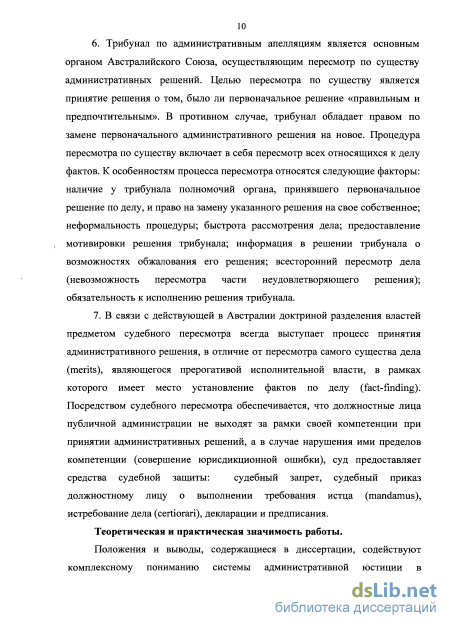 10

6. Трибунал по административным апелляциям является основным органом Австралийского Союза, осуществляющим пересмотр по существу административных решений. Целью пересмотра по существу является принятие решения о том, было ли первоначальное решение «правильным и предпочтительным». В противном случае, трибунал обладает правом по замене первоначального административного решения на новое. Процедура пересмотра по существу включает в себя пересмотр всех относящихся к делу фактов. К особенностям процесса пересмотра относятся следующие факторы: наличие у трибунала полномочий органа, принявшего первоначальное решение по делу, и право на замену указанного решения на свое собственное; неформальность процедуры; быстрота рассмотрения дела; предоставление мотивировки решения трибунала; информация в решении трибунала о возможностях обжалования его решения; всесторонний пересмотр дела (невозможность пересмотра части неудовлетворяющего решения); обязательность к исполнению решения трибунала.

7. В связи с действующей в Австралии доктриной разделения властей предметом судебного пересмотра всегда выступает процесс принятия административного решения, в отличие от пересмотра самого существа дела (merits), являющегося прерогативой исполнительной власти, в рамках которого имеет место установление фактов по делу (fact-finding). Посредством судебного пересмотра обеспечивается, что должностные лица публичной администрации не выходят за рамки своей компетенции при принятии административных решений, а в случае нарушения ими пределов компетенции (совершение юрисдикционной ошибки), суд предоставляет средства судебной защиты: судебный запрет, судебный приказ должностному лицу о выполнении требования истца (mandamus), истребование дела (certiorari), декларации и предписания.

Теоретическая и практическая значимость работы.

Положения и выводы, содержащиеся в диссертации, содействуют комплексному пониманию системы административной юстиции в

dsLib.net
библиотека диссертаций